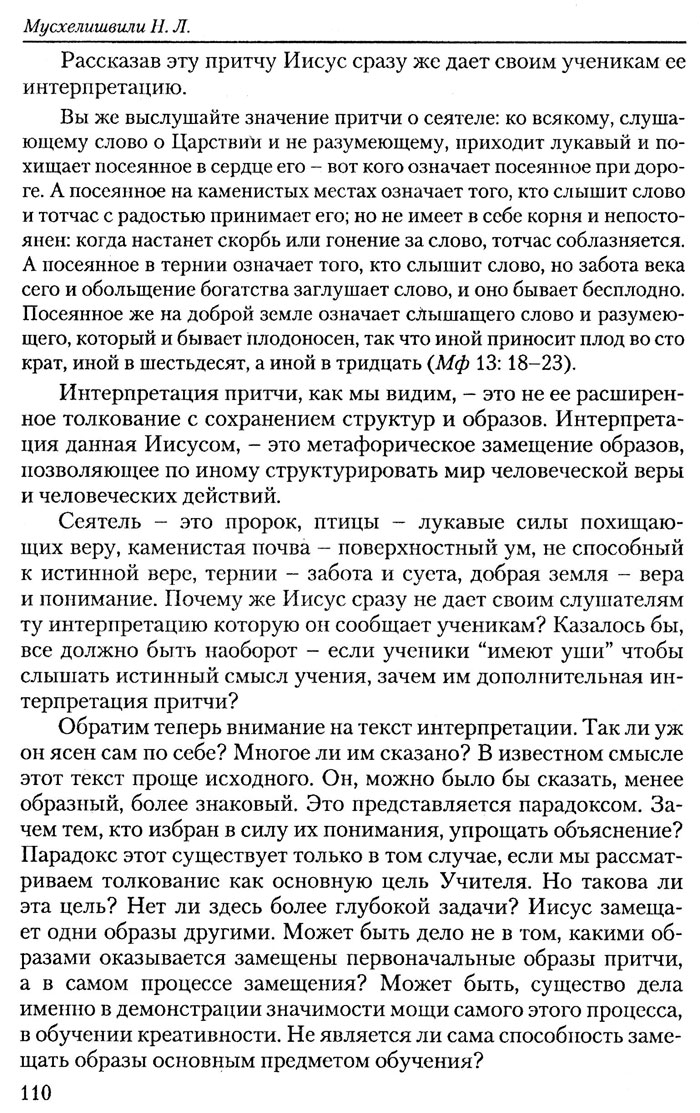 Мусхелишвили Н. Л.

Рассказав эту притчу Иисус сразу же дает своим ученикам ее интерпретацию.

Вы же выслушайте значение притчи о сеятеле: ко всякому, слушающему слово о Царствии и не разумеющему, приходит лукавый и похищает посеянное в сердце его – вот кого означает посеянное при дороге. А посеянное на каменистых местах означает того, кто слышит слово и тотчас с радостью принимает его; но не имеет в себе корня и непостоянен: когда настанет скорбь или гонение за слово, тотчас соблазняется. А посеянное в тернии означает того, кто слышит слово, но забота века сего и обольщение богатства заглушает слово, и оно бывает бесплодно. Посеянное же на доброй земле означает слышащего слово и разумеющего, который и бывает плодоносен, так что иной приносит плод во сто крат, иной в шестьдесят, а иной в тридцать (Мф 13: 18–23).

Интерпретация притчи, как мы видим, – это не ее расширенное толкование с сохранением структур и образов. Интерпретация данная Иисусом, – это метафорическое замещение образов, позволяющее по иному структурировать мир человеческой веры и человеческих действий.

Сеятель – это пророк, птицы – лукавые силы похищающих веру, каменистая почва – поверхностный ум, не способный к истинной вере, тернии – забота и суета, добрая земля – вера и понимание. Почему же Иисус сразу не дает своим слушателям ту интерпретацию которую он сообщает ученикам? Казалось бы, все должно быть наоборот – если ученики “имеют уши” чтобы слышать истинный смысл учения, зачем им дополнительная интерпретация притчи?

Обратим теперь внимание на текст интерпретации. Так ли уж он ясен сам по себе? Многое ли им сказано? В известном смысле этот текст проще исходного. Он, можно было бы сказать, менее образный, более знаковый. Это представляется парадоксом. Зачем тем, кто избран в силу их понимания, упрощать объяснение? Парадокс этот существует только в том случае, если мы рассматриваем толкование как основную цель Учителя. Но такова ли эта цель? Нет ли здесь более глубокой задачи? Иисус замещает одни образы другими. Может быть дело не в том, какими образами оказывается замещены первоначальные образы притчи, а в самом процессе замещения? Может быть, существо дела именно в демонстрации значимости мощи самого этого процесса, в обучении креативности. Не является ли сама способность замещать образы основным предметом обучения?

110